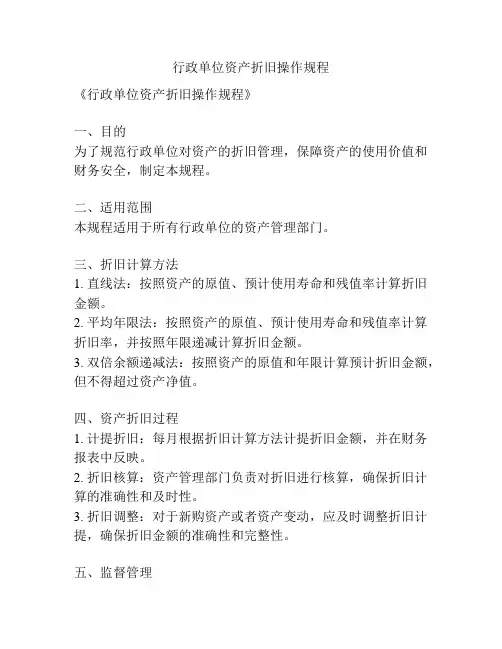 行政单位资产折旧操作规程

《行政单位资产折旧操作规程》

一、目的
为了规范行政单位对资产的折旧管理，保障资产的使用价值和财务安全，制定本规程。

二、适用范围
本规程适用于所有行政单位的资产管理部门。

三、折旧计算方法
1. 直线法：按照资产的原值、预计使用寿命和残值率计算折旧金额。
2. 平均年限法：按照资产的原值、预计使用寿命和残值率计算折旧率，并按照年限递减计算折旧金额。
3. 双倍余额递减法：按照资产的原值和年限计算预计折旧金额，但不得超过资产净值。

四、资产折旧过程
1. 计提折旧：每月根据折旧计算方法计提折旧金额，并在财务报表中反映。
2. 折旧核算：资产管理部门负责对折旧进行核算，确保折旧计算的准确性和及时性。
3. 折旧调整：对于新购资产或者资产变动，应及时调整折旧计提，确保折旧金额的准确性和完整性。

五、监督管理